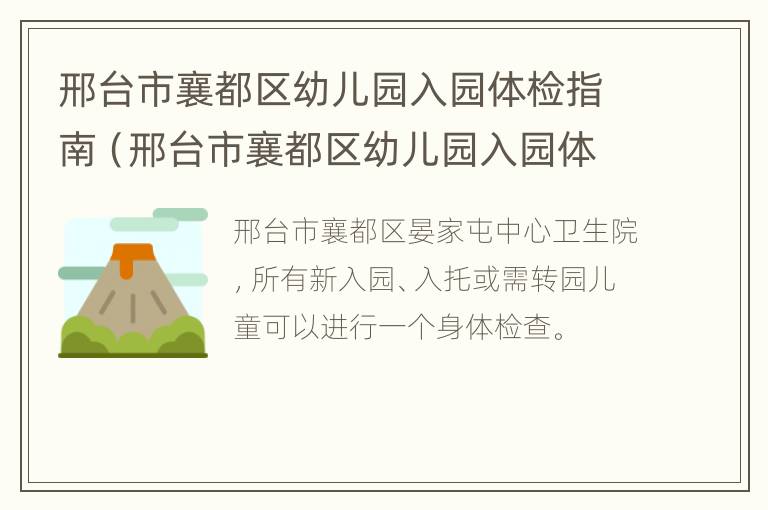 邢台市襄都区幼儿园入园体检指南（邢台市襄都区幼儿园入园体

邢台市襄都区晏家屯中心卫生院，所有新入园、入托或需转园儿童可以进行一个身体检查。